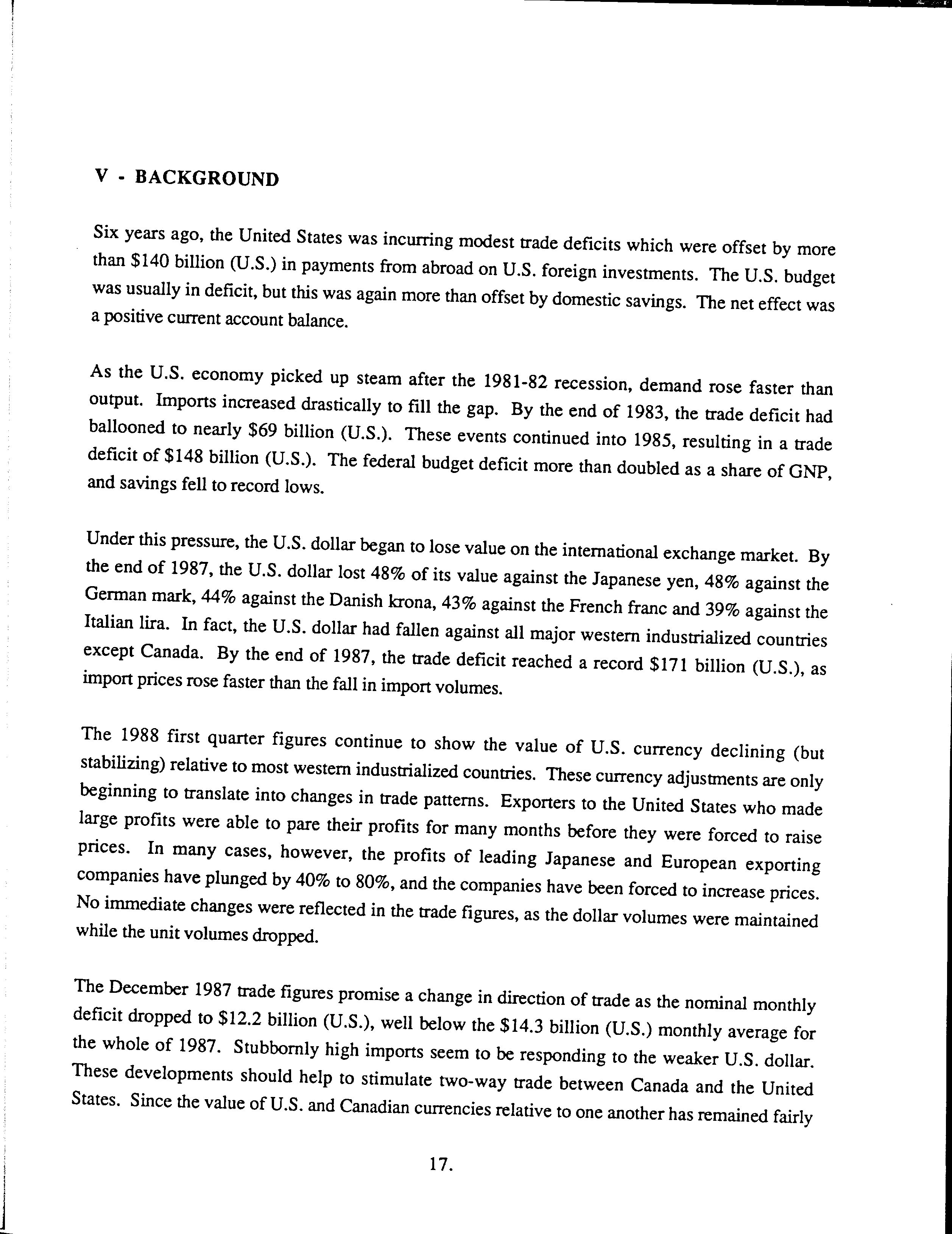 V - BACKGROUND

Six years ago, the United States was incurring modest trade deficits which were offset by more than \$140 billion (U.S.) in payments from abroad on U.S. foreign investments. The U.S. budget was usually in deficit, but this was again more than offset by domestic savings. The net effect was a positive current account balance.

As the U.S. economy picked up steam after the 1981-82 recession, demand rose faster than output. Imports increased drastically to fill the gap. By the end of 1983, the trade deficit had ballooned to nearly \$69 billion (U.S.). These events continued into 1985, resulting in a trade deficit of \$148 billion (U.S.). The federal budget deficit more than doubled as a share of GNP, and savings fell to record lows.

Under this pressure, the U.S. dollar began to lose value on the international exchange market. By the end of 1987, the U.S. dollar lost 48% of its value against the Japanese yen, 48% against the German mark, 44% against the Danish krona, 43% against the French franc and 39% against the Italian lira. In fact, the U.S. dollar had fallen against all major western industrialized countries except Canada. By the end of 1987, the trade deficit reached a record \$171 billion (U.S.), as import prices rose faster than the fall in import volumes.

The 1988 first quarter figures continue to show the value of U.S. currency declining (but stabilizing) relative to most western industrialized countries. These currency adjustments are only beginning to translate into changes in trade patterns. Exporters to the United States who made large profits were able to pare their profits for many months before they were forced to raise prices. In many cases, however, the profits of leading Japanese and European exporting companies have plunged by 40% to 80%, and the companies have been forced to increase prices. No immediate changes were reflected in the trade figures, as the dollar volumes were maintained while the unit volumes dropped.

The December 1987 trade figures promise a change in direction of trade as the nominal monthly deficit dropped to \$12.2 billion (U.S.), well below the \$14.3 billion (U.S.) monthly average for the whole of 1987. Stubbornly high imports seem to be responding to the weaker U.S. dollar. These developments should help to stimulate two-way trade between Canada and the United States. Since the value of U.S. and Canadian currencies relative to one another has remained fairly

17.